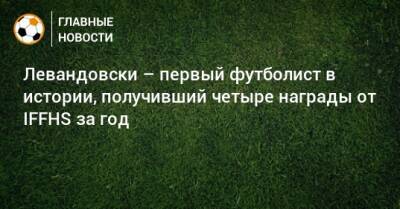 ГЛАВНЫЕ
НОВОСТИ

Левандовски – первый футболист в истории, получивший четыре награды от IFFHS за год